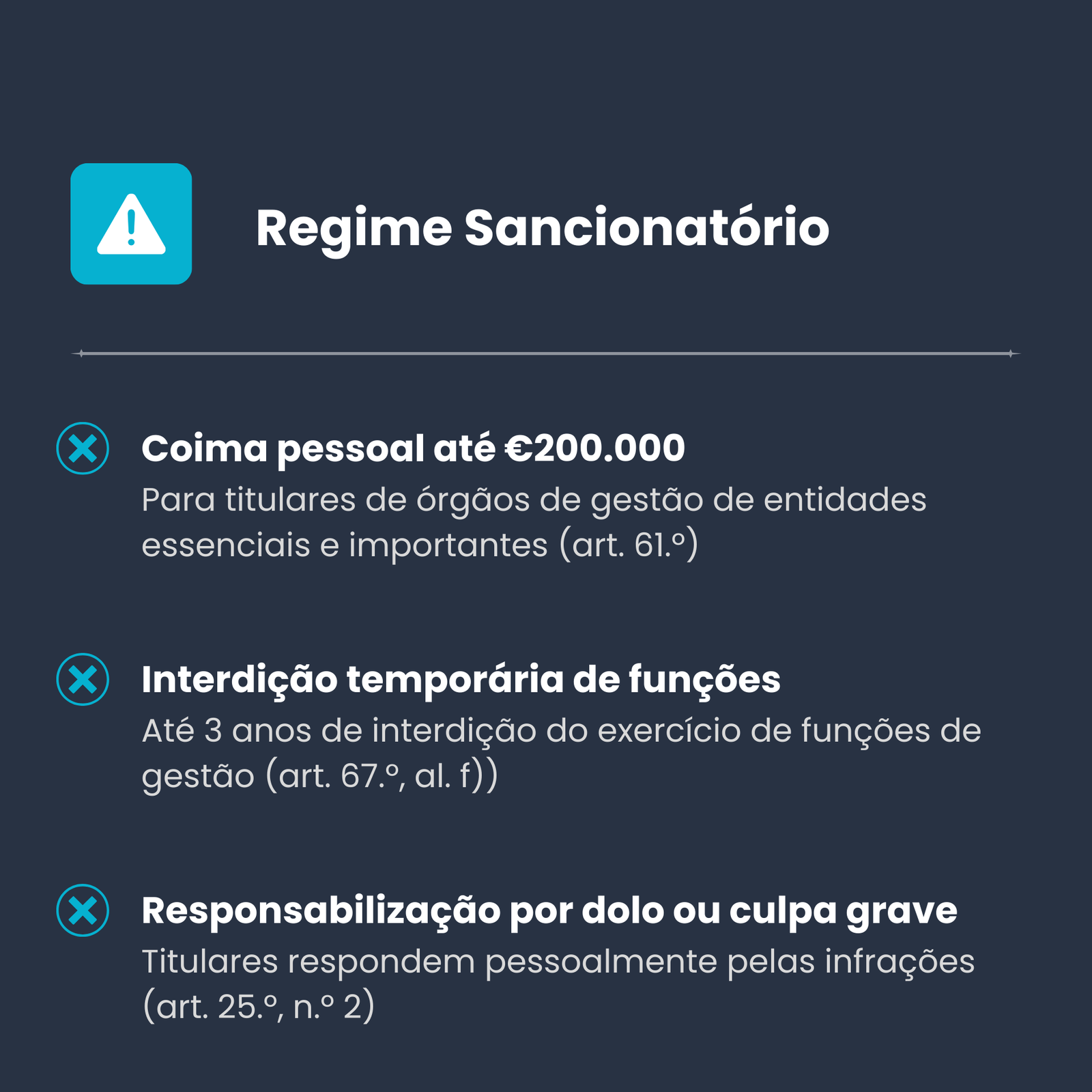 Regime Sancionatório

Coima pessoal até €200.000
Para titulares de órgãos de gestão de entidades essenciais e importantes (art. 61.º)

Interdição temporária de funções
Até 3 anos de interdição do exercício de funções de gestão (art. 67.º, al. f))

Responsabilização por dolo ou culpa grave
Titulares respondem pessoalmente pelas infrações (art. 25.º, n.º 2)